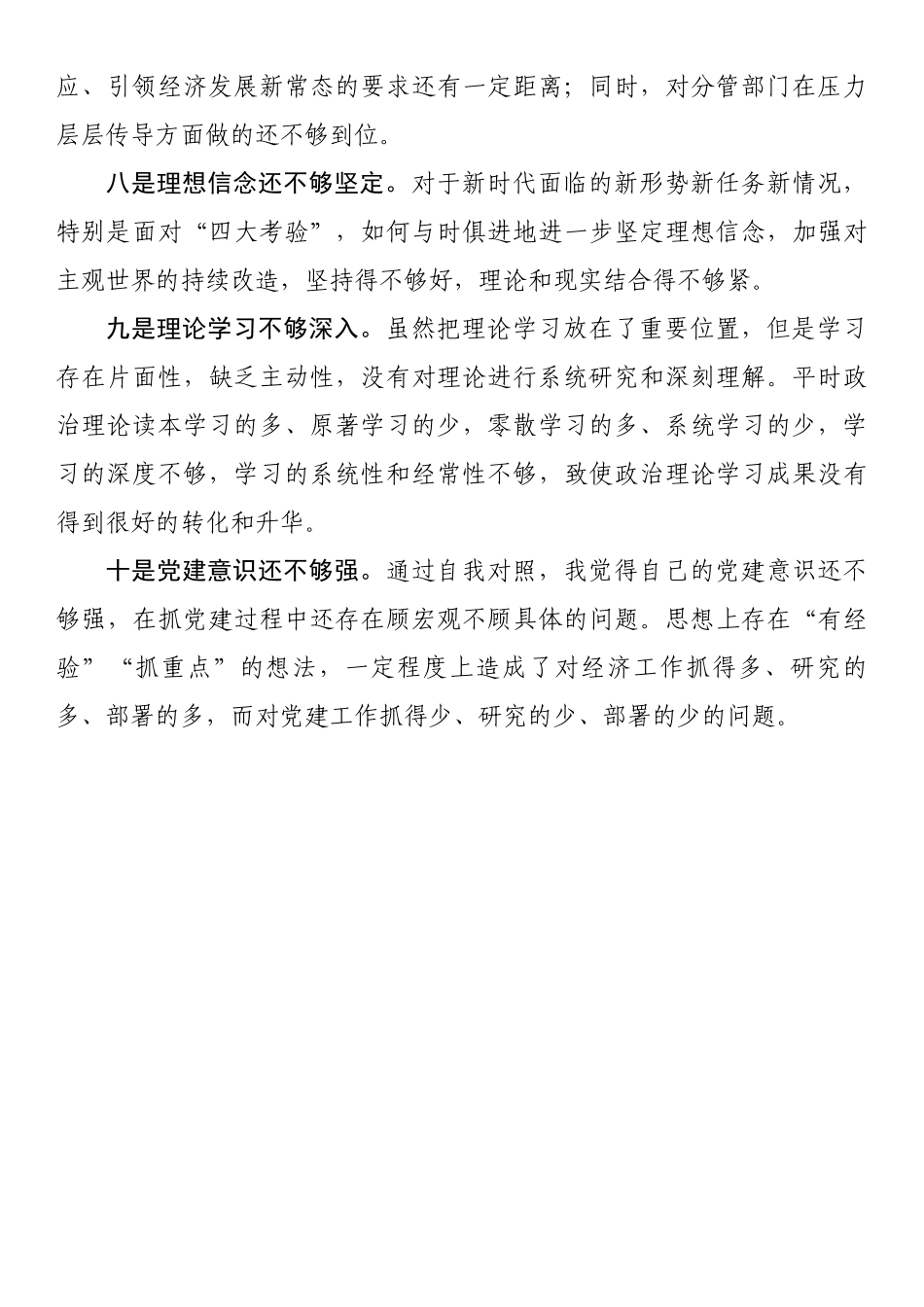 应、引领经济发展新常态的要求还有一定距离；同时，对分管部门在压力层层传导方面做的还不够到位。

八是理想信念还不够坚定。对于新时代面临的新形势新任务新情况，特别是面对“四大考验”，如何与时俱进地进一步坚定理想信念，加强对主观世界的持续改造，坚持得不够好，理论和现实结合得不够紧。

九是理论学习不够深入。虽然把理论学习放在了重要位置，但是学习存在片面性，缺乏主动性，没有对理论进行系统研究和深刻理解。平时政治理论读本学习的多、原著学习的少，零散学习的多、系统学习的少，学习的深度不够，学习的系统性和经常性不够，致使政治理论学习成果没有得到很好的转化和升华。

十是党建意识还不够强。通过自我对照，我觉得自己的党建意识还不够强，在抓党建过程中还存在顾宏观不顾具体的问题。思想上存在“有经验”“抓重点”的想法，一定程度上造成了对经济工作抓得多、研究的多、部署的多，而对党建工作抓得少、研究的少、部署的少的问题。